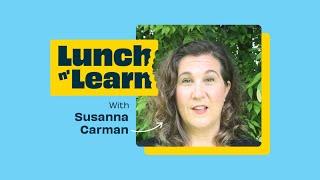 Lunch n' Learn

With
Susanna
Carman